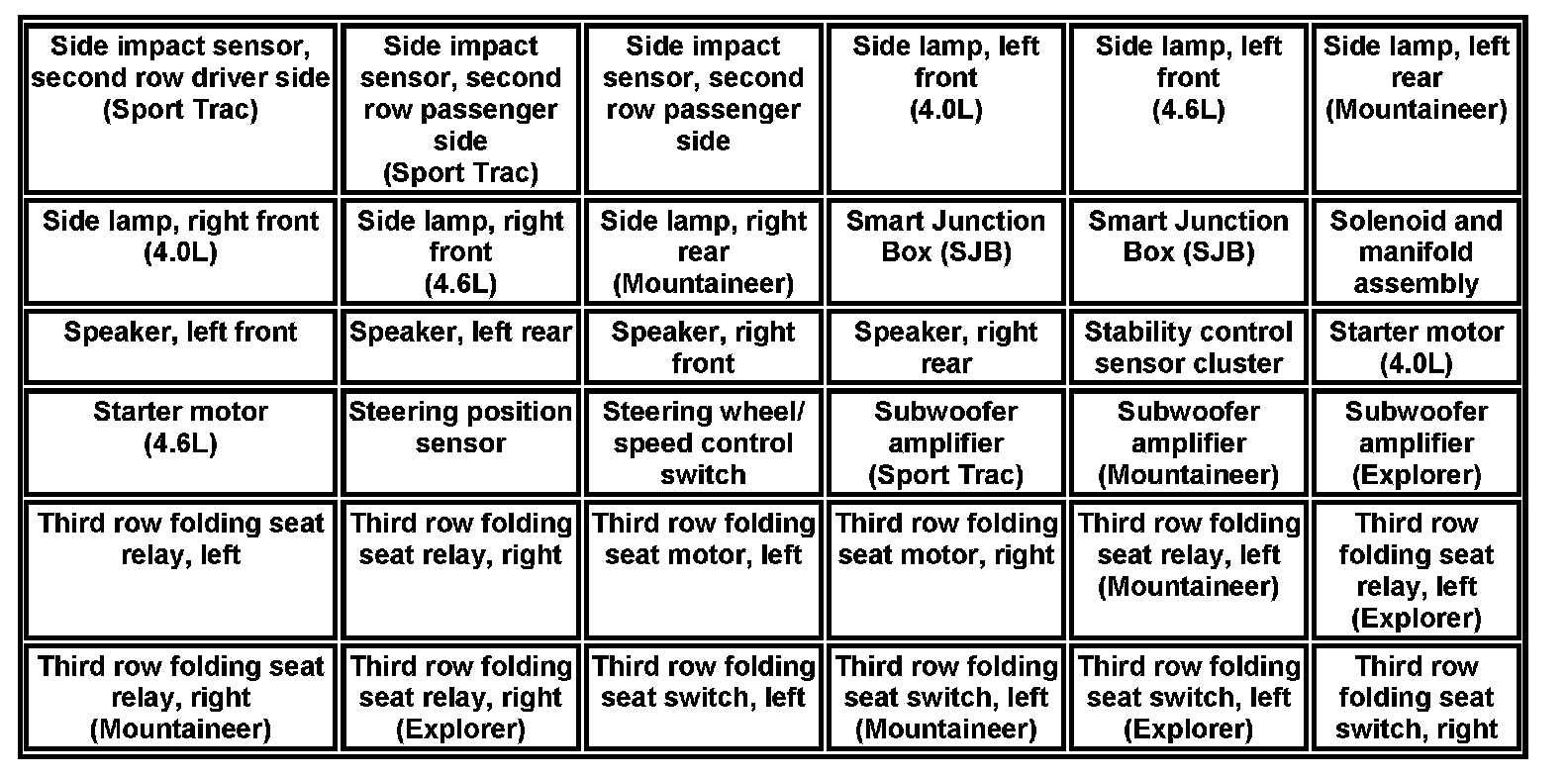 | Side impact sensor, second row driver side (Sport Trac) | Side impact sensor, second row passenger side (Sport Trac) | Side impact sensor, second row passenger side | Side lamp, left front (4.0L) | Side lamp, left front (4.6L) | Side lamp, left rear (Mountaineer) |
|---|---|---|---|---|---|
| Side lamp, right front (4.0L) | Side lamp, right front (4.6L) | Side lamp, right rear (Mountaineer) | Smart Junction Box (SJB) | Smart Junction Box (SJB) | Solenoid and manifold assembly |
| Speaker, left front | Speaker, left rear | Speaker, right front | Speaker, right rear | Stability control sensor cluster | Starter motor (4.0L) |
| Starter motor (4.6L) | Steering position sensor | Steering wheel/ speed control switch | Subwoofer amplifier (Sport Trac) | Subwoofer amplifier (Mountaineer) | Subwoofer amplifier (Explorer) |
| Third row folding seat relay, left | Third row folding seat relay, right | Third row folding seat motor, left | Third row folding seat motor, right | Third row folding seat relay, left (Mountaineer) | Third row folding seat relay, left (Explorer) |
| Third row folding seat relay, right (Mountaineer) | Third row folding seat relay, right (Explorer) | Third row folding seat switch, left | Third row folding seat switch, left (Mountaineer) | Third row folding seat switch, left (Explorer) | Third row folding seat switch, right |